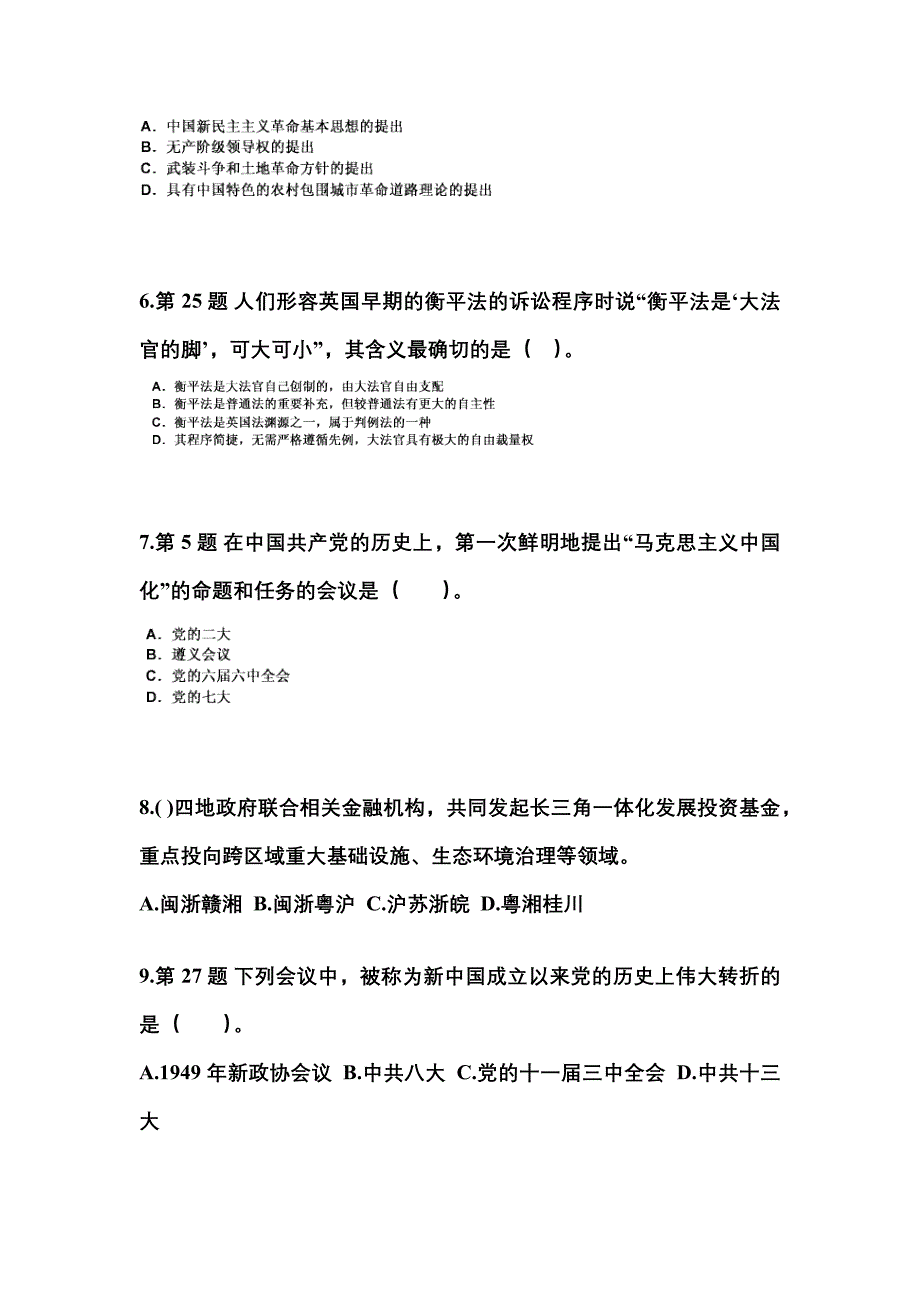 A. 中国新民主主义革命基本思想的提出
B. 无产阶级领导权的提出
C. 武装斗争和土地革命方针的提出
D. 具有中国特色的农村包围城市革命道路理论的提出

6.第 25 题 人们形容英国早期的衡平法的诉讼程序时说“衡平法是‘大法官的脚’，可大可小”，其含义最确切的是（ ）。

A. 衡平法是大法官自己创制的，由大法官自由支配
B. 衡平法是普通法的重要补充，但较普通法有更大的自主性
C. 衡平法是英国法渊源之一，属于判例法的一种
D. 其程序简捷，无需严格遵循先例，大法官具有极大的自由裁量权

7.第 5 题 在中国共产党的历史上，第一次鲜明地提出“马克思主义中国化”的命题和任务的会议是（ ）。

A. 党的二大
B. 遵义会议
C. 党的六届六中全会
D. 党的七大

8.( )四地政府联合相关金融机构，共同发起长三角一体化发展投资基金，重点投向跨区域重大基础设施、生态环境治理等领域。

A.闽浙赣湘 B.闽浙粤沪 C.沪苏浙皖 D.粤湘桂川

9.第 27 题 下列会议中，被称为新中国成立以来党的历史上伟大转折的是（ ）。

A.1949 年新政协会议 B.中共八大 C.党的十一届三中全会 D.中共十三大